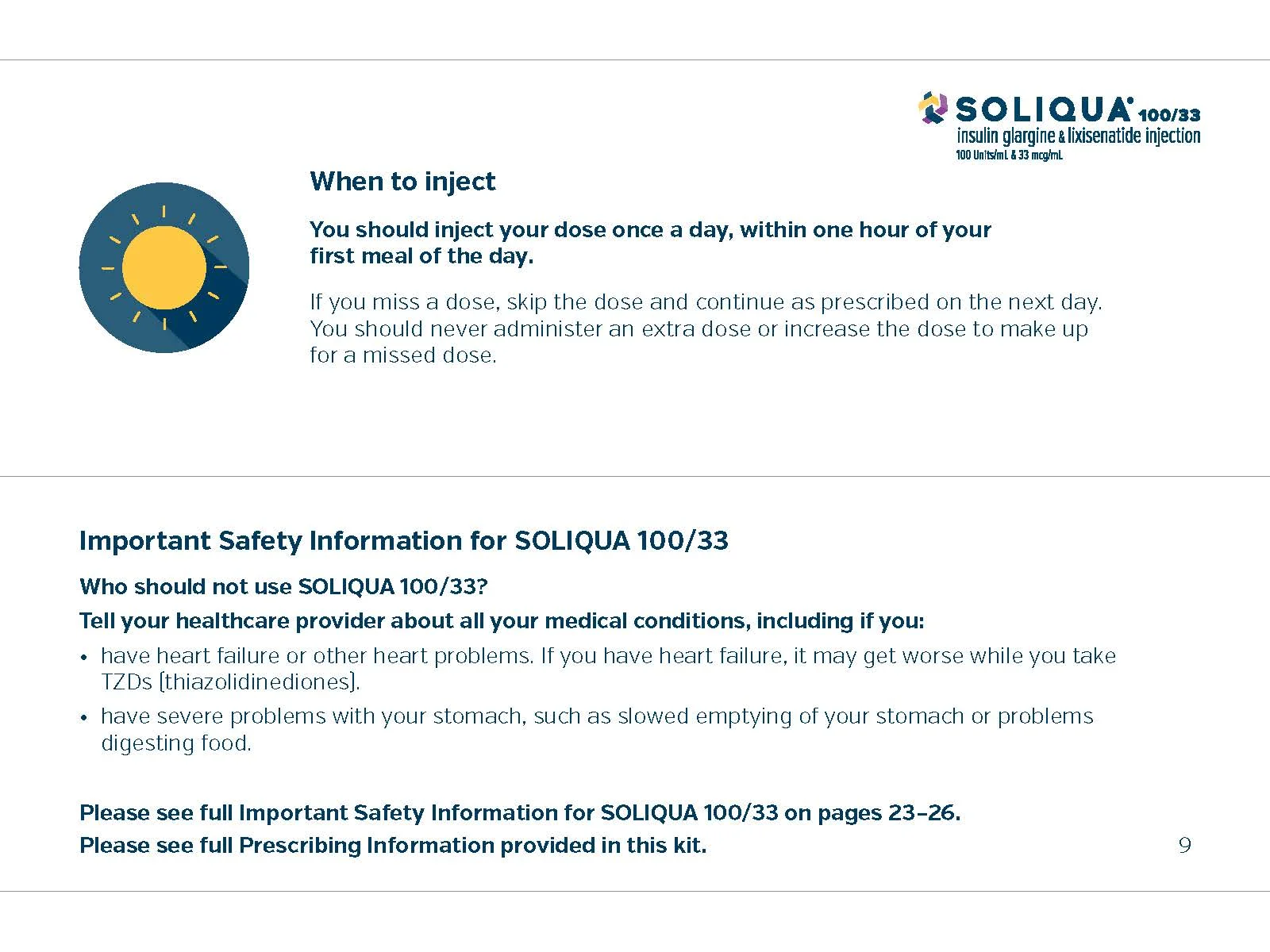 SOLIQUA® 100/33
insulin glargine & lixisenatide injection
100 Units/mL & 33 mcg/mL

When to inject

You should inject your dose once a day, within one hour of your first meal of the day.

If you miss a dose, skip the dose and continue as prescribed on the next day. You should never administer an extra dose or increase the dose to make up for a missed dose.

Important Safety Information for SOLIQUA 100/33

Who should not use SOLIQUA 100/33?

Tell your healthcare provider about all your medical conditions, including if you:

• have heart failure or other heart problems. If you have heart failure, it may get worse while you take TZDs (thiazolidinediones).

• have severe problems with your stomach, such as slowed emptying of your stomach or problems digesting food.

Please see full Important Safety Information for SOLIQUA 100/33 on pages 23–26.
Please see full Prescribing Information provided in this kit.

9